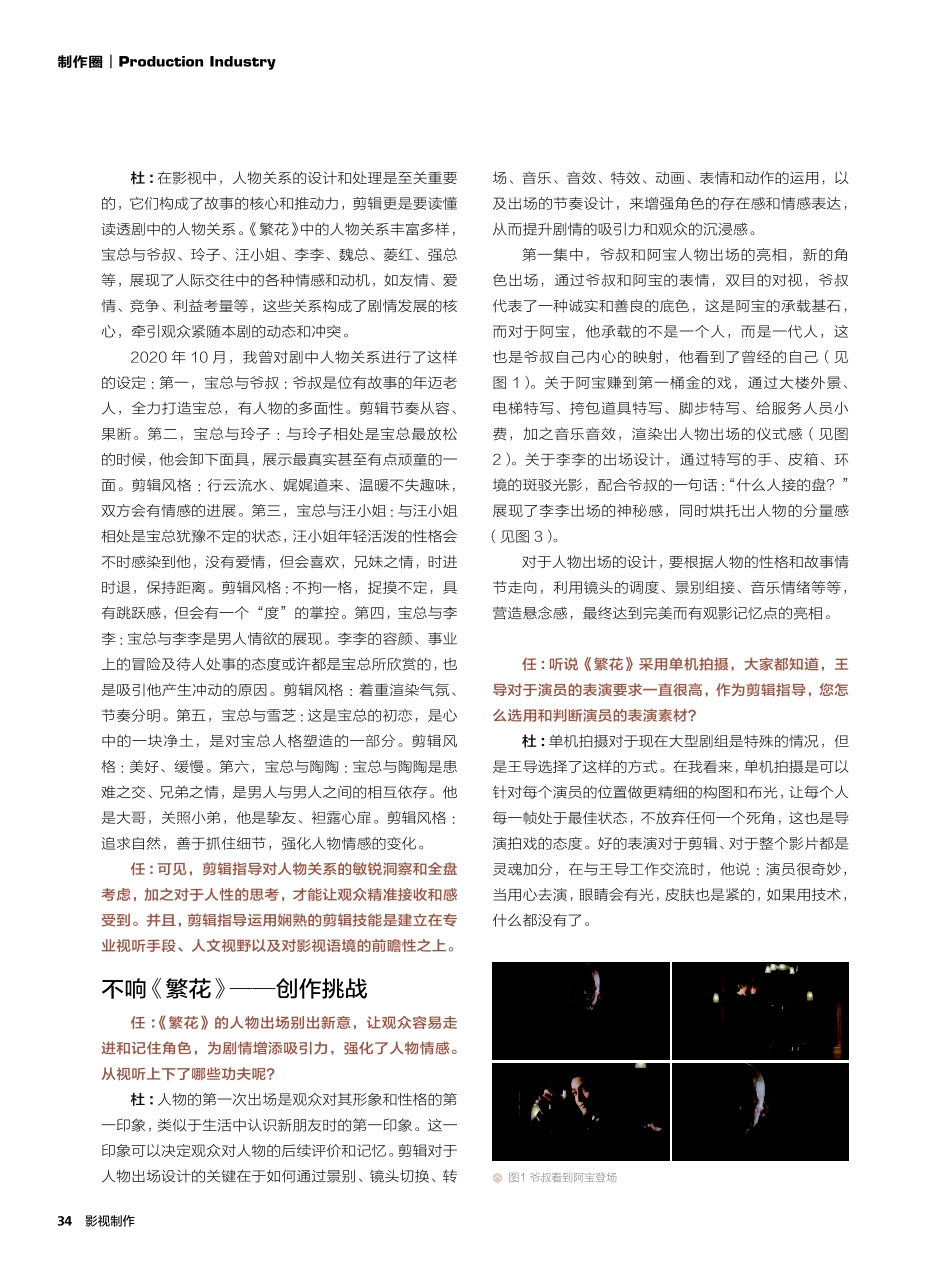 制作圈 | Production Industry

杜：在影视中，人物关系的设计和处理是至关重要的，它们构成了故事的核心和推动力，剪辑更是要读懂读透剧中的人物关系。《繁花》中的人物关系丰富多样，宝总与爷叔、玲子、汪小姐、李李、魏总、菱红、强总等，展现了人际交往中的各种情感和动机，如友情、爱情、竞争、利益考量等，这些关系构成了剧情发展的核心，牵引观众紧随本剧的动态和冲突。

2020 年 10 月，我曾对剧中人物关系进行了这样的设定：第一，宝总与爷叔：爷叔是位有故事的年迈老人，全力打造宝总，有人物的多面性。剪辑节奏从容、果断。第二，宝总与玲子：与玲子相处是宝总最放松的时候，他会卸下面具，展示最真实甚至有点顽童的一面。剪辑风格：行云流水、娓娓道来、温暖不失趣味，双方会有情感的进展。第三，宝总与汪小姐：与汪小姐相处是宝总犹豫不定的状态，汪小姐年轻活泼的性格会不时感染到他，没有爱情，但会喜欢，兄妹之情，时进时退，保持距离。剪辑风格：不拘一格，捉摸不定，具有跳跃感，但会有一个“度”的掌控。第四，宝总与李李：宝总与李李是男人情欲的展现。李李的容颜、事业上的冒险及待人处事的态度或许都是宝总所欣赏的，也是吸引他产生冲动的原因。剪辑风格：着重渲染气氛、节奏分明。第五，宝总与雪芝：这是宝总的初恋，是心中的一块净土，是对宝总人格塑造的一部分。剪辑风格：美好、缓慢。第六，宝总与陶陶：宝总与陶陶是患难之交、兄弟之情，是男人与男人之间的相互依存。他是大哥，关照小弟，他是挚友、袒露心扉。剪辑风格：追求自然，善于抓住细节，强化人物情感的变化。

任：可见，剪辑指导对人物关系的敏锐洞察和全盘考虑，加之对于人性的思考，才能让观众精准接收和感受到。并且，剪辑指导运用娴熟的剪辑技能是建立在专业视听手段、人文视野以及对影视语境的前瞻性之上。

不响《繁花》——创作挑战

任：《繁花》的人物出场别出新意，让观众容易走进和记住角色，为剧情增添吸引力，强化了人物情感。从视听上下了哪些功夫呢？

杜：人物的第一次出场是观众对其形象和性格的第一印象，类似于生活中认识新朋友时的第一印象。这一印象可以决定观众对人物的后续评价和记忆。剪辑对于人物出场设计的关键在于如何通过景别、镜头切换、转场、音乐、音效、特效、动画、表情和动作的运用，以及出场的节奏设计，来增强角色的存在感和情感表达，从而提升剧情的吸引力和观众的沉浸感。

第一集中，爷叔和阿宝人物出场的亮相，新的角色出场，通过爷叔和阿宝的表情，双目的对视，爷叔代表了一种诚实和善良的底色，这是阿宝的承载基石，而对于阿宝，他承载的不是一个人，而是一代人，这也是爷叔自己内心的映射，他看到了曾经的自己（见图 1）。关于阿宝赚到第一桶金的戏，通过大楼外景、电梯特写、挎包道具特写、脚步特写、给服务人员小费，加之音乐音效，渲染出人物出场的仪式感（见图 2）。关于李李的出场设计，通过特写的手、皮箱、环境的斑驳光影，配合爷叔的一句话：“什么人接的盘？”展现了李李出场的神秘感，同时烘托出人物的分量感（见图 3）。

对于人物出场的设计，要根据人物的性格和故事情节走向，利用镜头的调度、景别组接、音乐情绪等等，营造悬念感，最终达到完美而有观影记忆点的亮相。

任：听说《繁花》采用单机拍摄，大家都知道，王导对于演员的表演要求一直很高，作为剪辑指导，您怎么选用和判断演员的表演素材？

杜：单机拍摄对于现在大型剧组是特殊的情况，但是王导选择了这样的方式。在我看来，单机拍摄是可以针对每个演员的位置做更精细的构图和布光，让每个人每一帧处于最佳状态，不放弃任何一个死角，这也是导演拍戏的态度。好的表演对于剪辑、对于整个影片都是灵魂加分，在与王导工作交流时，他说：演员很奇妙，当用心去演，眼睛会有光，皮肤也是紧的，如果用技术，什么都没有了。

图1 爷叔看到阿宝登场

34 影视制作